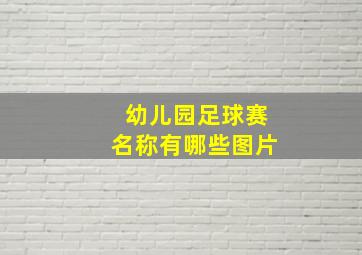 幼儿园足球赛
名称有哪些图片